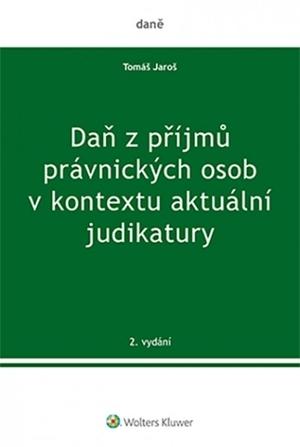 daně

Tomáš Jaroš

Daň z příjmů právnických osob v kontextu aktuální judikatury

2. vydání

Wolters Kluwer